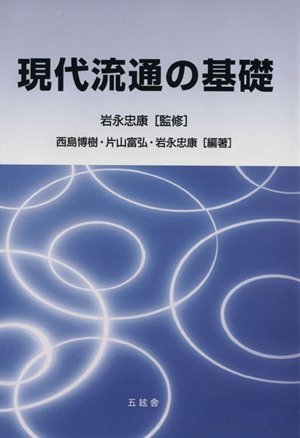 現代流通の基礎

岩永忠康［監修］

西島博樹・片山富弘・岩永忠康［編著］

五絃舎